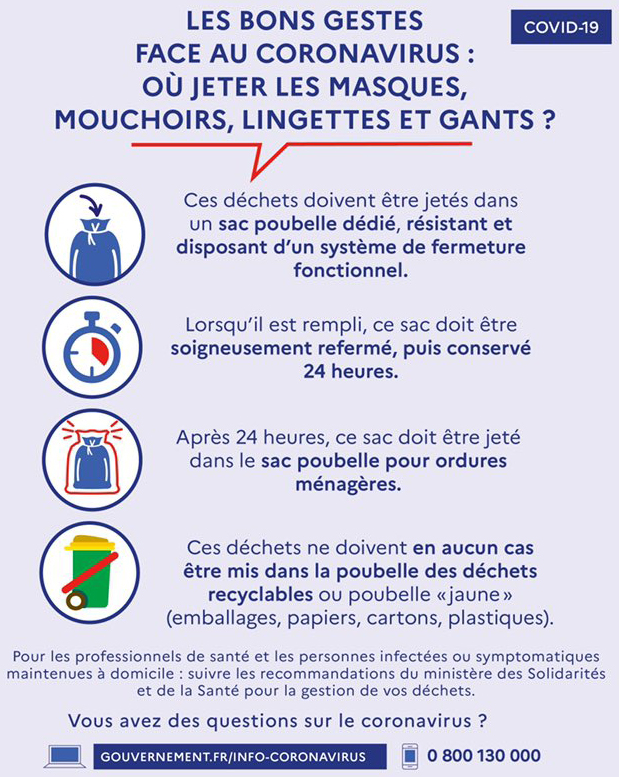 LES BONS GESTES FACE AU CORONAVIRUS : OÙ JETER LES MASQUES, MOUCHOIRS, LINGETTES ET GANTS ?

COVID-19

Ces déchets doivent être jetés dans un sac poubelle dédié, résistant et disposant d'un système de fermeture fonctionnel.

Lorsqu'il est rempli, ce sac doit être soigneusement refermé, puis conservé 24 heures.

Après 24 heures, ce sac doit être jeté dans le sac poubelle pour ordures ménagères.

Ces déchets ne doivent en aucun cas être mis dans la poubelle des déchets recyclables ou poubelle «jaune» (emballages, papiers, cartons, plastiques).

Pour les professionnels de santé et les personnes infectées ou symptomatiques maintenues à domicile : suivre les recommandations du ministère des Solidarités et de la Santé pour la gestion de vos déchets.

Vous avez des questions sur le coronavirus ?

GOUVERNEMENT.FR/INFO-CORONAVIRUS

0 800 130 000